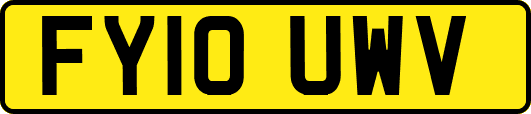 FY10 UWV